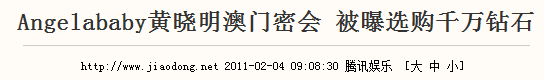 Angelababy黄晓明澳门密会 被曝选购千万钻石

http://www.jiaodong.net 2011-02-04 09:08:30 腾讯娱乐 [大 中 小]